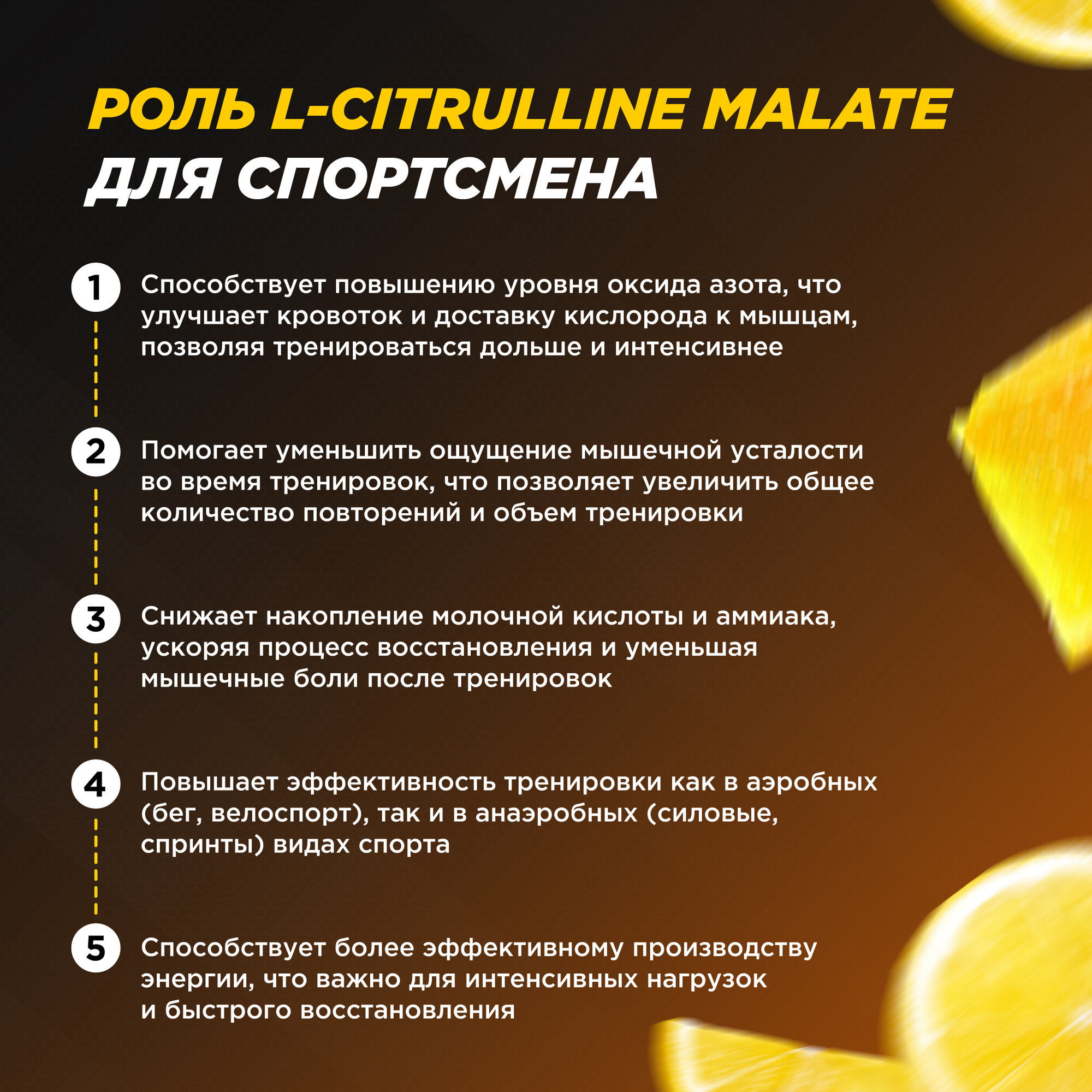 РОЛЬ L-CITRULLINE MALATE
ДЛЯ СПОРТСМЕНА

1 Способствует повышению уровня оксида азота, что улучшает кровоток и доставку кислорода к мышцам, позволяя тренироваться дольше и интенсивнее

2 Помогает уменьшить ощущение мышечной усталости во время тренировок, что позволяет увеличить общее количество повторений и объем тренировки

3 Снижает накопление молочной кислоты и аммиака, ускоряя процесс восстановления и уменьшая мышечные боли после тренировок

4 Повышает эффективность тренировки как в аэробных (бег, велоспорт), так и в анаэробных (силовые, спринты) видах спорта

5 Способствует более эффективному производству энергии, что важно для интенсивных нагрузок и быстрого восстановления